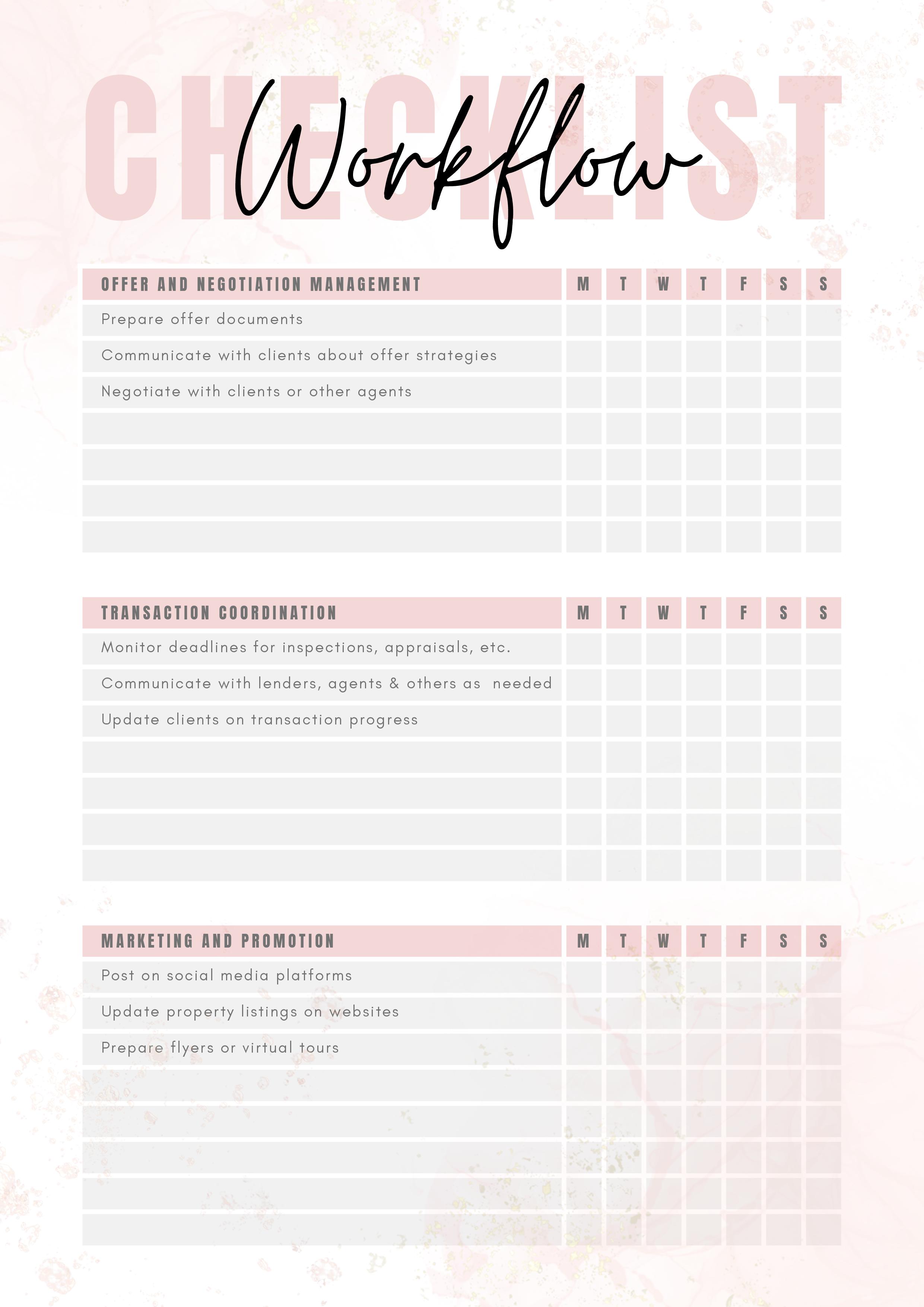 CHECKLIST
Workflow

| OFFER AND NEGOTIATION MANAGEMENT | M | T | W | T | F | S | S |
|---|---|---|---|---|---|---|---|
| Prepare offer documents | | | | | | | |
| Communicate with clients about offer strategies | | | | | | | |
| Negotiate with clients or other agents | | | | | | | |
| | | | | | | | |
| | | | | | | | |
| | | | | | | | |
| | | | | | | | |

| TRANSACTION COORDINATION | M | T | W | T | F | S | S |
|---|---|---|---|---|---|---|---|
| Monitor deadlines for inspections, appraisals, etc. | | | | | | | |
| Communicate with lenders, agents & others as needed | | | | | | | |
| Update clients on transaction progress | | | | | | | |
| | | | | | | | |
| | | | | | | | |
| | | | | | | | |
| | | | | | | | |

| MARKETING AND PROMOTION | M | T | W | T | F | S | S |
|---|---|---|---|---|---|---|---|
| Post on social media platforms | | | | | | | |
| Update property listings on websites | | | | | | | |
| Prepare flyers or virtual tours | | | | | | | |
| | | | | | | | |
| | | | | | | | |
| | | | | | | | |
| | | | | | | | |
| | | | | | | | |